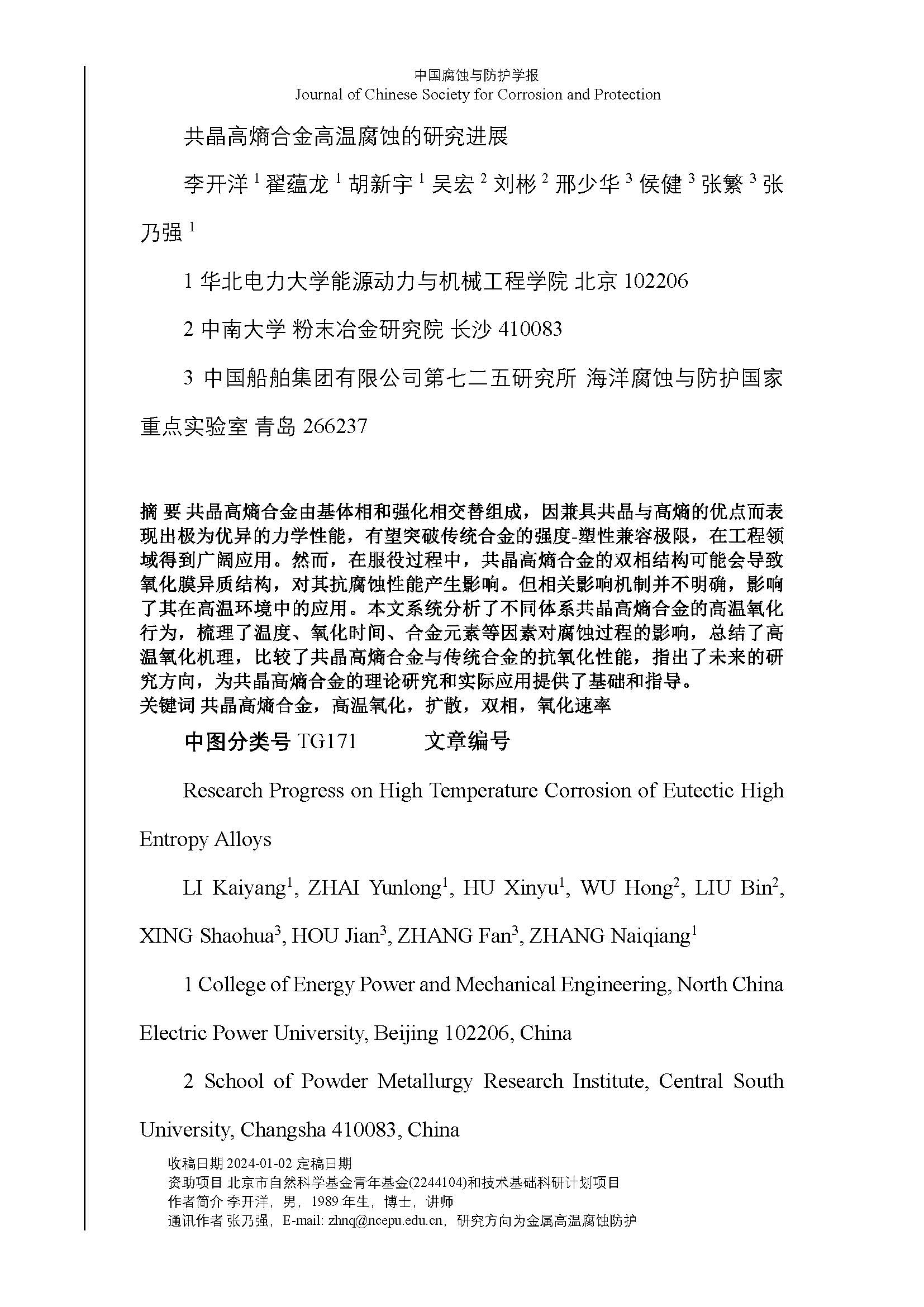 中国腐蚀与防护学报
Journal of Chinese Society for Corrosion and Protection

共晶高熵合金高温腐蚀的研究进展

李开洋 $^1$ 翟蕴龙 $^1$ 胡新宇 $^1$ 吴宏 $^2$ 刘彬 $^2$ 邢少华 $^3$ 侯健 $^3$ 张繁 $^3$ 张乃强 $^1$

1 华北电力大学能源动力与机械工程学院 北京 102206

2 中南大学 粉末冶金研究院 长沙 410083

3 中国船舶集团有限公司第七二五研究所 海洋腐蚀与防护国家重点实验室 青岛 266237

摘 要 共晶高熵合金由基体相和强化相交替组成，因兼具共晶与高熵的优点而表现出极为优异的力学性能，有望突破传统合金的强度-塑性兼容极限，在工程领域得到广阔应用。然而，在服役过程中，共晶高熵合金的双相结构可能会导致氧化膜异质结构，对其抗腐蚀性能产生影响。但相关影响机制并不明确，影响了其在高温环境中的应用。本文系统分析了不同体系共晶高熵合金的高温氧化行为，梳理了温度、氧化时间、合金元素等因素对腐蚀过程的影响，总结了高温氧化机理，比较了共晶高熵合金与传统合金的抗氧化性能，指出了未来的研究方向，为共晶高熵合金的理论研究和实际应用提供了基础和指导。
关键词 共晶高熵合金，高温氧化，扩散，双相，氧化速率

中图分类号 TG171 文章编号

Research Progress on High Temperature Corrosion of Eutectic High Entropy Alloys

LI Kaiyang$^1$, ZHAI Yunlong$^1$, HU Xinyu$^1$, WU Hong$^2$, LIU Bin$^2$, XING Shaohua$^3$, HOU Jian$^3$, ZHANG Fan$^3$, ZHANG Naiqiang$^1$

1 College of Energy Power and Mechanical Engineering, North China Electric Power University, Beijing 102206, China

2 School of Powder Metallurgy Research Institute, Central South University, Changsha 410083, China

收稿日期 2024-01-02 定稿日期
资助项目 北京市自然科学基金青年基金(2244104)和技术基础科研计划项目
作者简介 李开洋，男，1989 年生，博士，讲师
通讯作者 张乃强，E-mail: zhnq@ncepu.edu.cn，研究方向为金属高温腐蚀防护